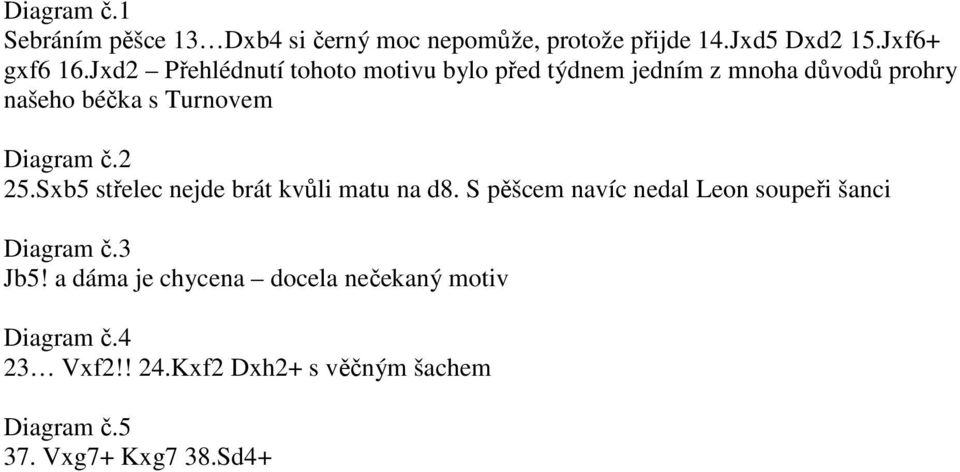 Diagram č.1
Sebráním pěšce 13…Dxb4 si černý moc nepomůže, protože přijde 14.Jxd5 Dxd2 15.Jxf6+ gxf6 16.Jxd2 – Přehlédnutí tohoto motivu bylo před týdnem jedním z mnoha důvodů prohry našeho béčka s Turnovem

Diagram č.2
25.Sxb5 střelec nejde brát kvůli matu na d8. S pěšcem navíc nedal Leon soupeři šanci

Diagram č.3
Jb5! a dáma je chycena – docela nečekaný motiv

Diagram č.4
23… Vxf2!! 24.Kxf2 Dxh2+ s věčným šachem

Diagram č.5
37. Vxg7+ Kxg7 38.Sd4+